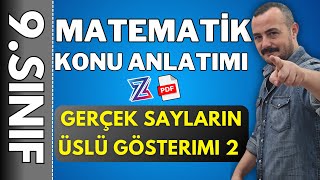 9.SINIF

MATEMATİK
KONU ANLATIMI

Z PDF

GERÇEK SAYLARIN
ÜSLÜ GÖSTERIMI 2